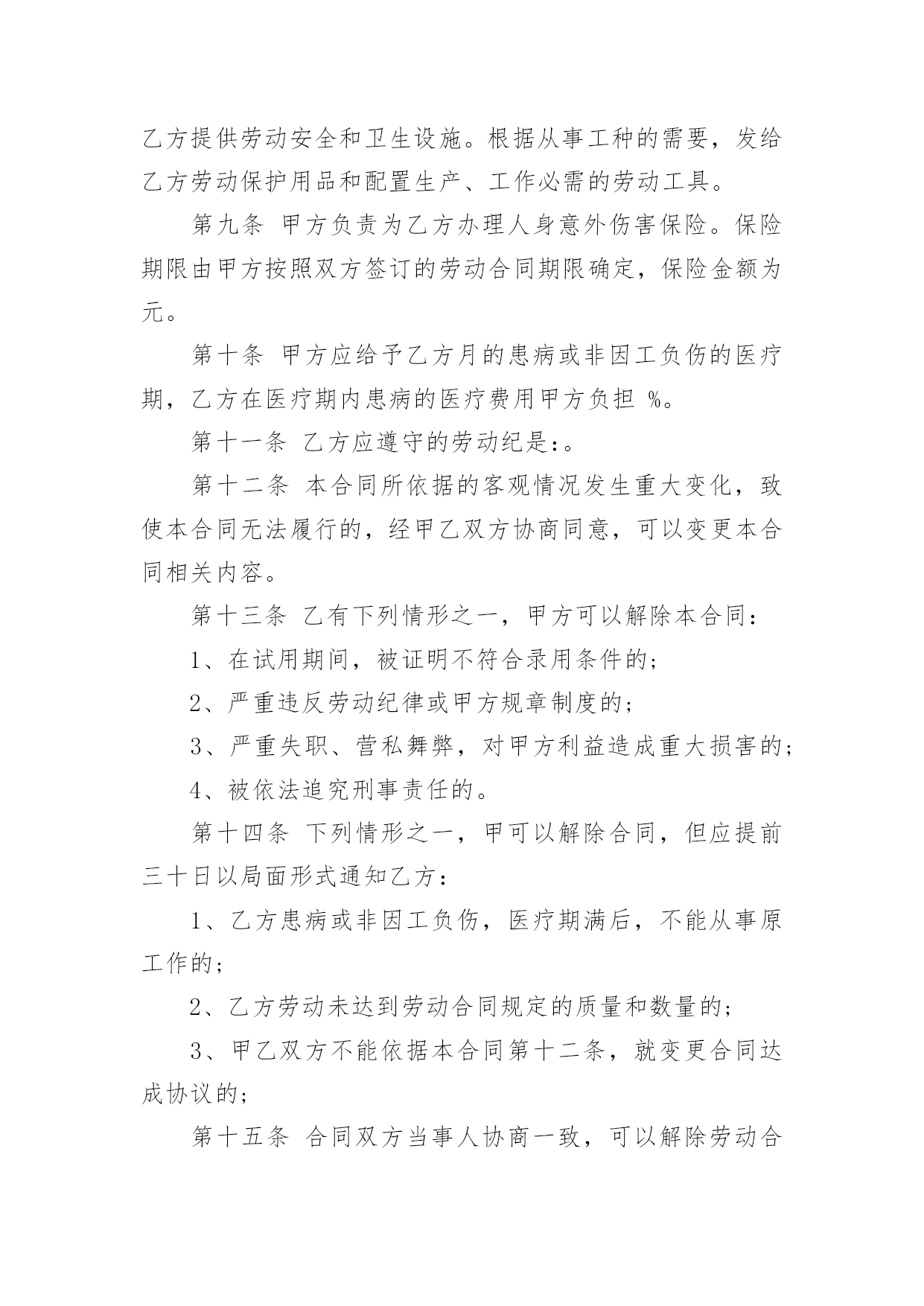 乙方提供劳动安全和卫生设施。根据从事工种的需要，发给乙方劳动保护用品和配置生产、工作必需的劳动工具。

第九条 甲方负责为乙方办理人身意外伤害保险。保险期限由甲方按照双方签订的劳动合同期限确定，保险金额为元。

第十条 甲方应给予乙方月的患病或非因工负伤的医疗期，乙方在医疗期内患病的医疗费用甲方负担 %。

第十一条 乙方应遵守的劳动纪是:。

第十二条 本合同所依据的客观情况发生重大变化，致使本合同无法履行的，经甲乙双方协商同意，可以变更本合同相关内容。

第十三条 乙有下列情形之一，甲方可以解除本合同:

1、在试用期间，被证明不符合录用条件的;

2、严重违反劳动纪律或甲方规章制度的;

3、严重失职、营私舞弊，对甲方利益造成重大损害的;

4、被依法追究刑事责任的。

第十四条 下列情形之一，甲可以解除合同，但应提前三十日以局面形式通知乙方:

1、乙方患病或非因工负伤，医疗期满后，不能从事原工作的;

2、乙方劳动未达到劳动合同规定的质量和数量的;

3、甲乙双方不能依据本合同第十二条，就变更合同达成协议的;

第十五条 合同双方当事人协商一致，可以解除劳动合